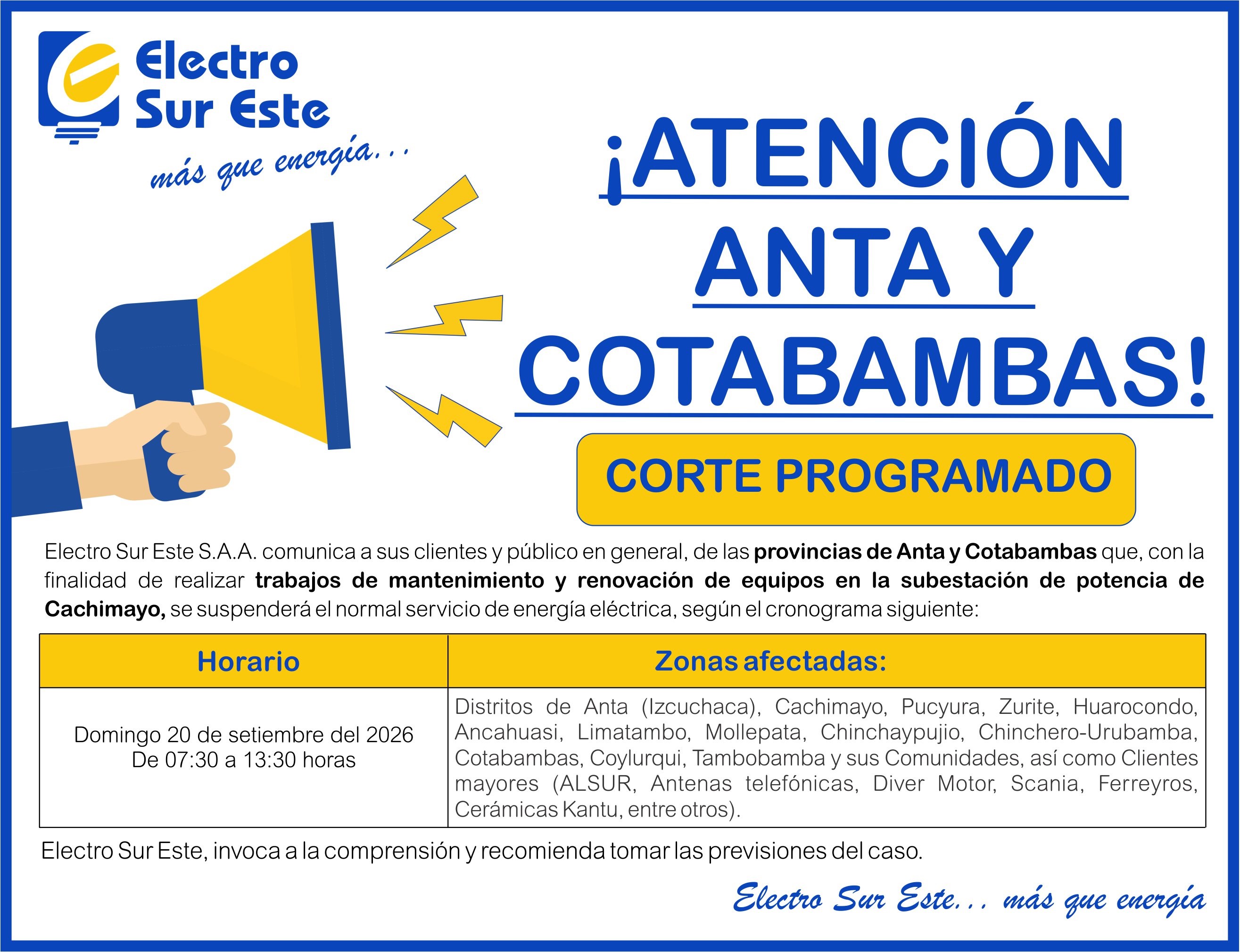 Electro
Sur Este

más que energía...

¡ATENCIÓN
ANTA Y
COTABAMBAS!

CORTE PROGRAMADO

Electro Sur Este S.A.A. comunica a sus clientes y público en general, de las provincias de Anta y Cotabambas que, con la finalidad de realizar trabajos de mantenimiento y renovación de equipos en la subestación de potencia de Cachimayo, se suspenderá el normal servicio de energía eléctrica, según el cronograma siguiente:

| Horario | Zonas afectadas: |
|---|---|
| Domingo 20 de setiembre del 2026 De 07:30 a 13:30 horas | Distritos de Anta (Izcuchaca), Cachimayo, Pucyura, Zurite, Huarocondo, Ancahuasi, Limatambo, Mollepata, Chinchaypujio, Chinchero-Urubamba, Cotabambas, Coylurqui, Tambobamba y sus Comunidades, así como Clientes mayores (ALSUR, Antenas telefónicas, Diver Motor, Scania, Ferreyros, Cerámicas Kantu, entre otros). |

Electro Sur Este, invoca a la comprensión y recomienda tomar las previsiones del caso.

Electro Sur Este... más que energía